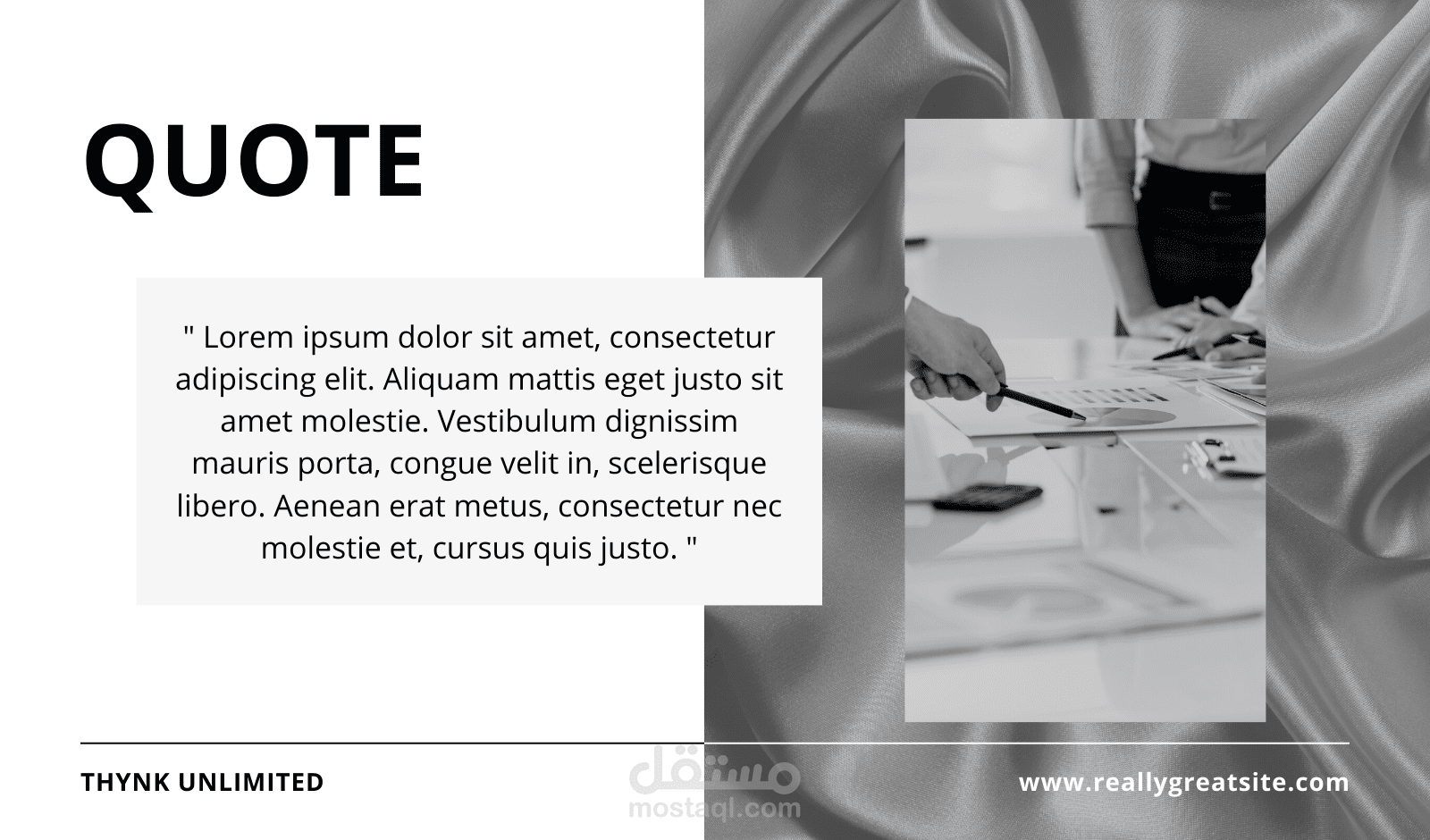 QUOTE

" Lorem ipsum dolor sit amet, consectetur adipiscing elit. Aliquam mattis eget justo sit amet molestie. Vestibulum dignissim mauris porta, congue velit in, scelerisque libero. Aenean erat metus, consectetur nec molestie et, cursus quis justo. "

THYNK UNLIMITED

www.reallygreatsite.com

مستقل
mostaql.com